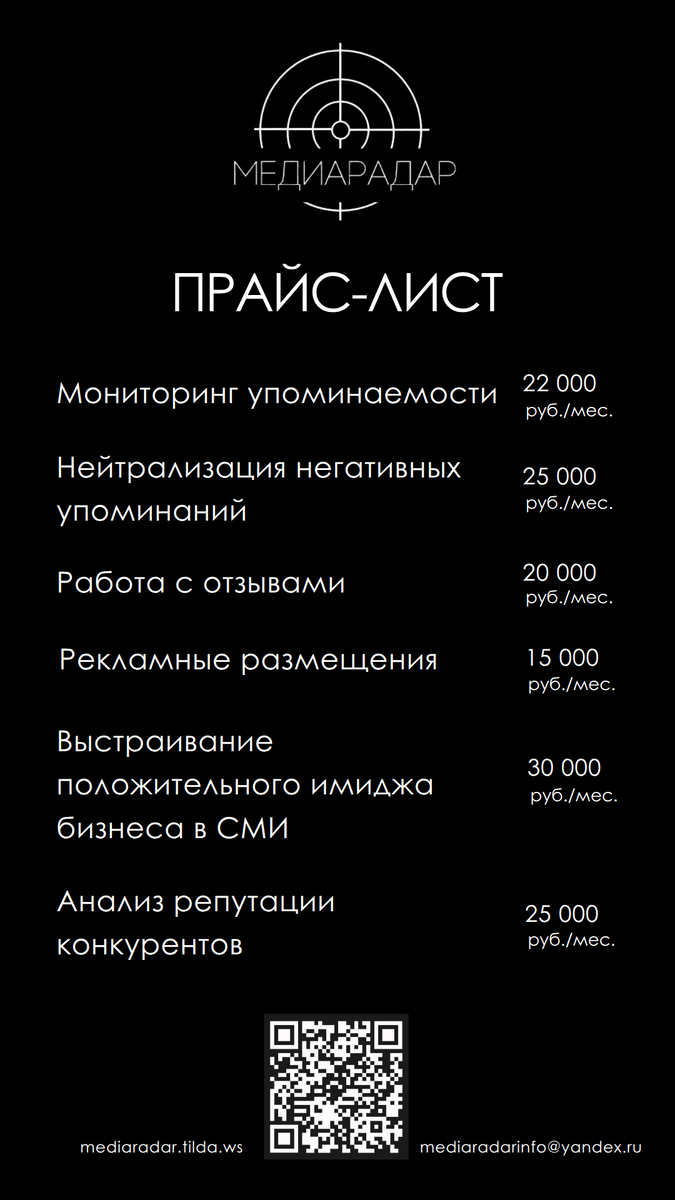 МЕДИАРАДАР

ПРАЙС-ЛИСТ

Мониторинг упоминаемости
22 000 руб./мес.

Нейтрализация негативных упоминаний
25 000 руб./мес.

Работа с отзывами
20 000 руб./мес.

Рекламные размещения
15 000 руб./мес.

Выстраивание положительного имиджа бизнеса в СМИ
30 000 руб./мес.

Анализ репутации конкурентов
25 000 руб./мес.

mediaradar.tilda.ws

mediaradarinfo@yandex.ru